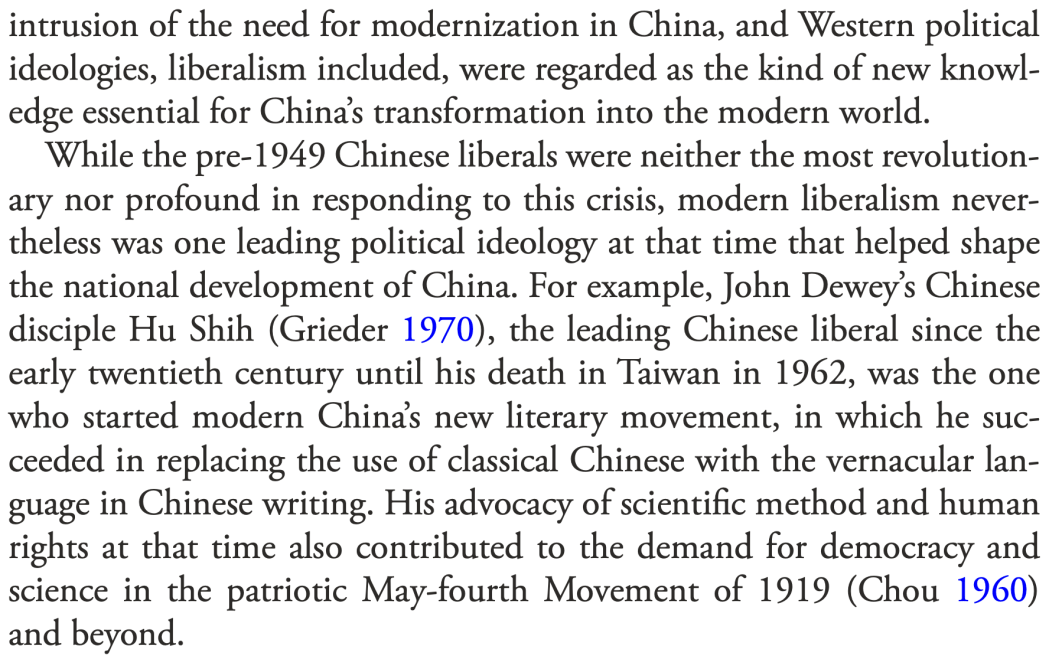 intrusion of the need for modernization in China, and Western political ideologies, liberalism included, were regarded as the kind of new knowledge essential for China's transformation into the modern world.

While the pre-1949 Chinese liberals were neither the most revolutionary nor profound in responding to this crisis, modern liberalism nevertheless was one leading political ideology at that time that helped shape the national development of China. For example, John Dewey's Chinese disciple Hu Shih (Grieder 1970), the leading Chinese liberal since the early twentieth century until his death in Taiwan in 1962, was the one who started modern China's new literary movement, in which he succeeded in replacing the use of classical Chinese with the vernacular language in Chinese writing. His advocacy of scientific method and human rights at that time also contributed to the demand for democracy and science in the patriotic May-fourth Movement of 1919 (Chou 1960) and beyond.